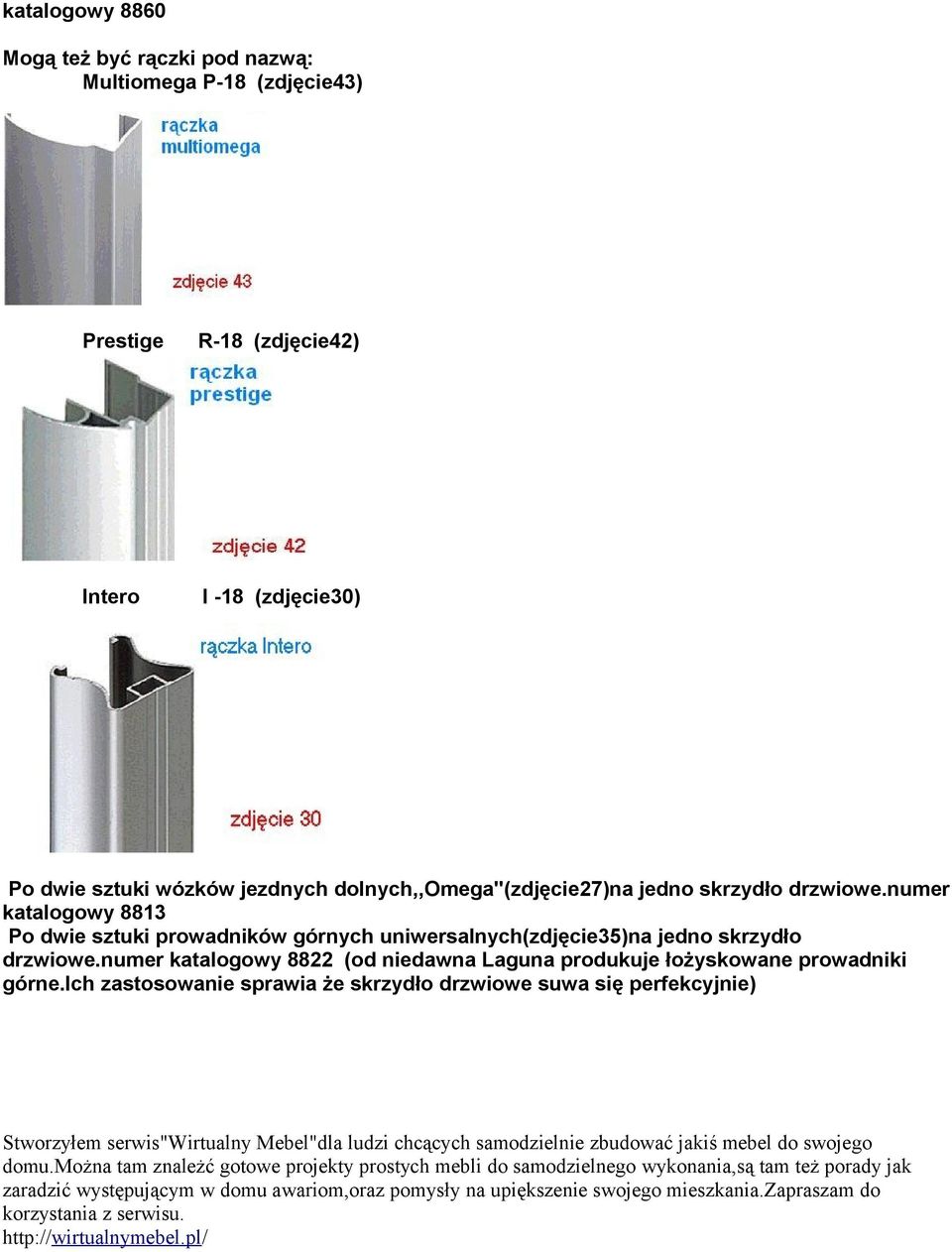 katalogowy 8860

Mogą też być rączki pod nazwą:
Multiomega P-18 (zdjęcie43)

rączka multiomega

zdjęcie 43

Prestige R-18 (zdjęcie42)

rączka prestige

zdjęcie 42

Intero I -18 (zdjęcie30)

rączka Intero

zdjęcie 30

Po dwie sztuki wózków jezdnych dolnych,,Omega"(zdjęcie27)na jedno skrzydło drzwiowe.numer katalogowy 8813
Po dwie sztuki prowadników górnych uniwersalnych(zdjęcie35)na jedno skrzydło drzwiowe.numer katalogowy 8822 (od niedawna Laguna produkuje łożyskowane prowadniki górne.Ich zastosowanie sprawia że skrzydło drzwiowe suwa się perfekcyjnie)

Stworzyłem serwis"Wirtualny Mebel"dla ludzi chcących samodzielnie zbudować jakiś mebel do swojego domu.Można tam znaleźć gotowe projekty prostych mebli do samodzielnego wykonania,są tam też porady jak zaradzić występującym w domu awariom,oraz pomysły na upiększenie swojego mieszkania.Zapraszam do korzystania z serwisu.
http://wirtualnymebel.pl/